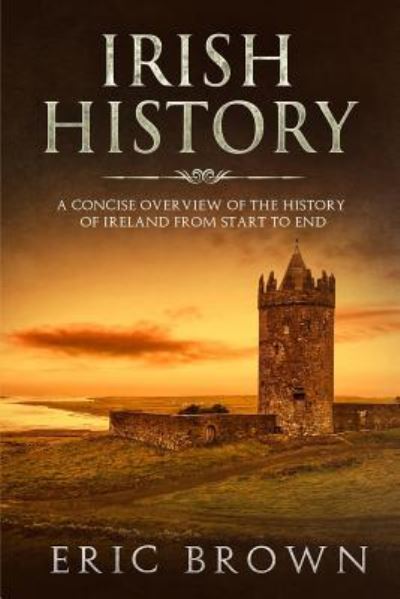 IRISH HISTORY

A CONCISE OVERVIEW OF THE HISTORY OF IRELAND FROM START TO END

ERIC BROWN